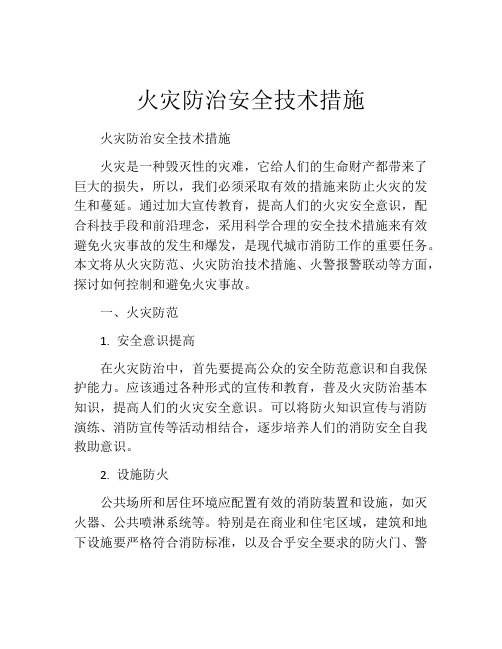 火灾防治安全技术措施

火灾防治安全技术措施

火灾是一种毁灭性的灾难，它给人们的生命财产都带来了巨大的损失，所以，我们必须采取有效的措施来防止火灾的发生和蔓延。通过加大宣传教育，提高人们的火灾安全意识，配合科技手段和前沿理念，采用科学合理的安全技术措施来有效避免火灾事故的发生和爆发，是现代城市消防工作的重要任务。本文将从火灾防范、火灾防治技术措施、火警报警联动等方面，探讨如何控制和避免火灾事故。

一、火灾防范

1. 安全意识提高

在火灾防治中，首先要提高公众的安全防范意识和自我保护能力。应该通过各种形式的宣传和教育，普及火灾防治基本知识，提高人们的火灾安全意识。可以将防火知识宣传与消防演练、消防宣传等活动相结合，逐步培养人们的消防安全自我救助意识。

2. 设施防火

公共场所和居住环境应配置有效的消防装置和设施，如灭火器、公共喷淋系统等。特别是在商业和住宅区域，建筑和地下设施要严格符合消防标准，以及合乎安全要求的防火门、警